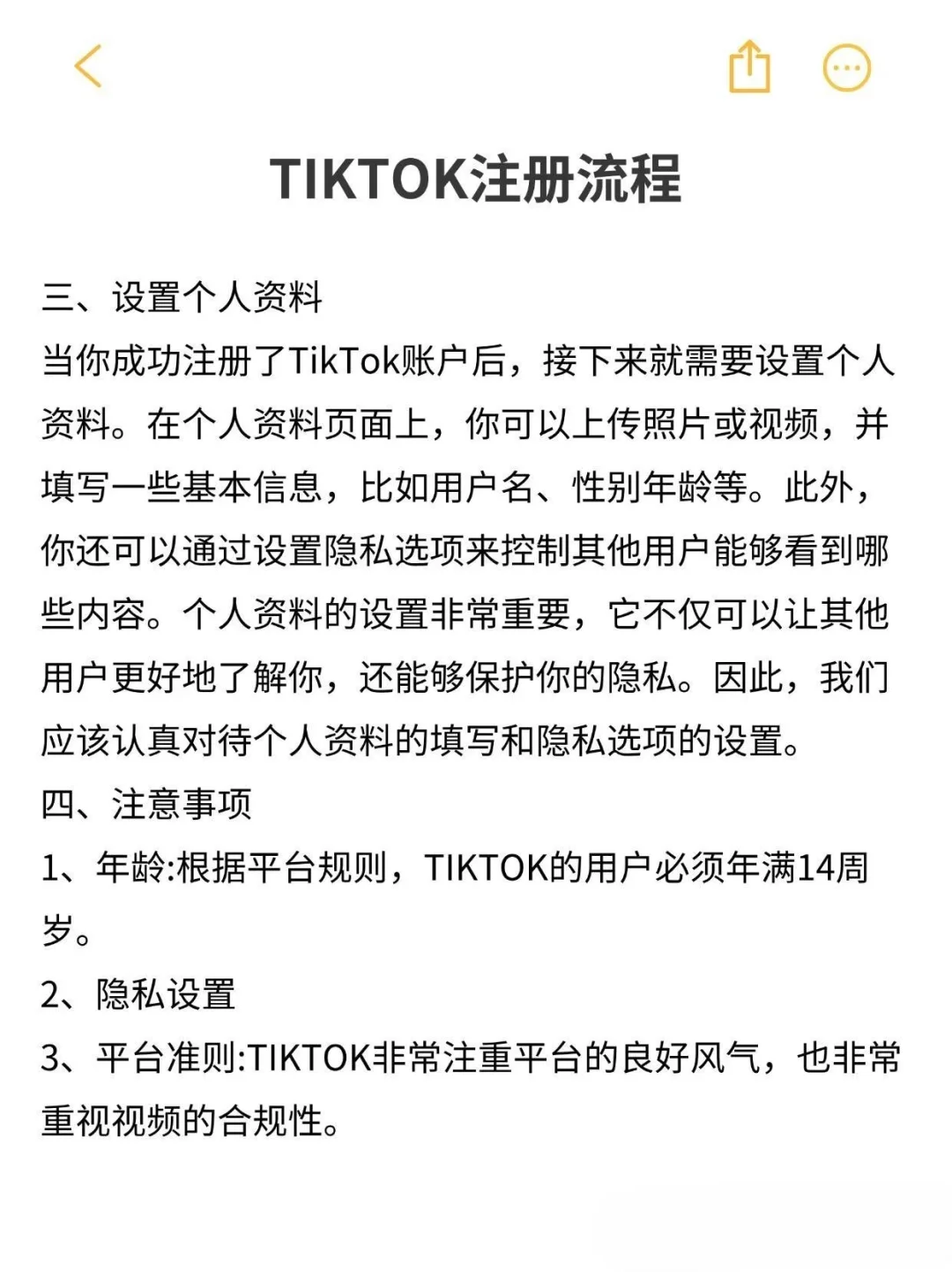 TIKTOK注册流程

三、设置个人资料
当你成功注册了TikTok账户后，接下来就需要设置个人资料。在个人资料页面上，你可以上传照片或视频，并填写一些基本信息，比如用户名、性别年龄等。此外，你还可以通过设置隐私选项来控制其他用户能够看到哪些内容。个人资料的设置非常重要，它不仅可以让其他用户更好地了解你，还能够保护你的隐私。因此，我们应该认真对待个人资料的填写和隐私选项的设置。
四、注意事项
1、年龄:根据平台规则，TIKTOK的用户必须年满14周岁。
2、隐私设置
3、平台准则:TIKTOK非常注重平台的良好风气，也非常重视视频的合规性。